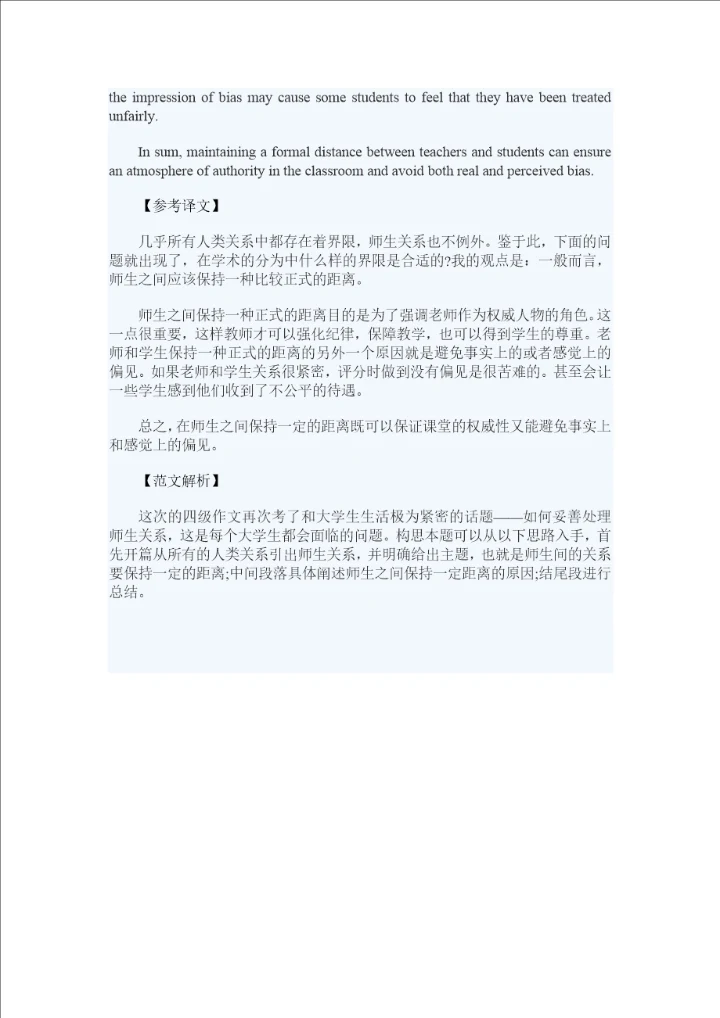 the impression of bias may cause some students to feel that they have been treated unfairly.

In sum, maintaining a formal distance between teachers and students can ensure an atmosphere of authority in the classroom and avoid both real and perceived bias.

【参考译文】

几乎所有人类关系中都存在着界限，师生关系也不例外。鉴于此，下面的问题就出现了，在学术的分为中什么样的界限是合适的?我的观点是：一般而言，师生之间应该保持一种比较正式的距离。

师生之间保持一种正式的距离目的是为了强调老师作为权威人物的角色。这一点很重要，这样教师才可以强化纪律，保障教学，也可以得到学生的尊重。老师和学生保持一种正式的距离的另外一个原因就是避免事实上的或者感觉上的偏见。如果老师和学生关系很紧密，评分时做到没有偏见是很苦难的。甚至会让一些学生感到他们收到了不公平的待遇。

总之，在师生之间保持一定的距离既可以保证课堂的权威性又能避免事实上和感觉上的偏见。

【范文解析】

这次的四级作文再次考了和大学生生活极为紧密的话题——如何妥善处理师生关系，这是每个大学生都会面临的问题。构思本题可以从以下思路入手，首先开篇从所有的人类关系引出师生关系，并明确给出主题，也就是师生间的关系要保持一定的距离;中间段落具体阐述师生之间保持一定距离的原因;结尾段进行总结。